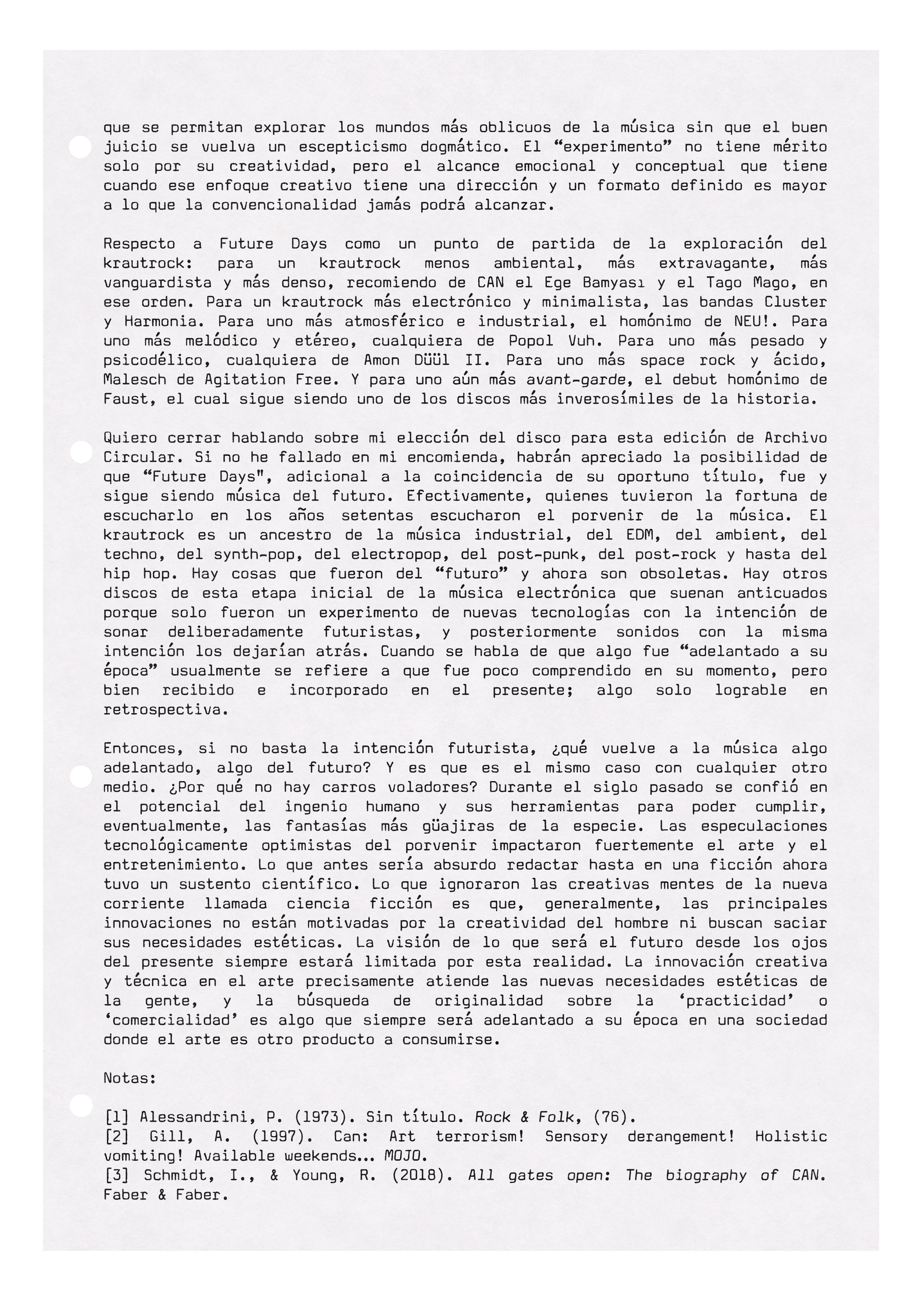 que se permitan explorar los mundos más oblicuos de la música sin que el buen juicio se vuelva un escepticismo dogmático. El “experimento” no tiene mérito solo por su creatividad, pero el alcance emocional y conceptual que tiene cuando ese enfoque creativo tiene una dirección y un formato definido es mayor a lo que la convencionalidad jamás podrá alcanzar.

Respecto a Future Days como un punto de partida de la exploración del krautrock: para un krautrock menos ambiental, más extravagante, más vanguardista y más denso, recomiendo de CAN el Ege Bamyası y el Tago Mago, en ese orden. Para un krautrock más electrónico y minimalista, las bandas Cluster y Harmonia. Para uno más atmosférico e industrial, el homónimo de NEU!. Para uno más melódico y etéreo, cualquiera de Popol Vuh. Para uno más pesado y psicodélico, cualquiera de Amon Düül II. Para uno más space rock y ácido, Malesch de Agitation Free. Y para uno aún más avant-garde, el debut homónimo de Faust, el cual sigue siendo uno de los discos más inverosímiles de la historia.

Quiero cerrar hablando sobre mi elección del disco para esta edición de Archivo Circular. Si no he fallado en mi encomienda, habrán apreciado la posibilidad de que “Future Days", adicional a la coincidencia de su oportuno título, fue y sigue siendo música del futuro. Efectivamente, quienes tuvieron la fortuna de escucharlo en los años setentas escucharon el porvenir de la música. El krautrock es un ancestro de la música industrial, del EDM, del ambient, del techno, del synth-pop, del electropop, del post-punk, del post-rock y hasta del hip hop. Hay cosas que fueron del “futuro” y ahora son obsoletas. Hay otros discos de esta etapa inicial de la música electrónica que suenan anticuados porque solo fueron un experimento de nuevas tecnologías con la intención de sonar deliberadamente futuristas, y posteriormente sonidos con la misma intención los dejarían atrás. Cuando se habla de que algo fue “adelantado a su época” usualmente se refiere a que fue poco comprendido en su momento, pero bien recibido e incorporado en el presente; algo solo lograble en retrospectiva.

Entonces, si no basta la intención futurista, ¿qué vuelve a la música algo adelantado, algo del futuro? Y es que es el mismo caso con cualquier otro medio. ¿Por qué no hay carros voladores? Durante el siglo pasado se confió en el potencial del ingenio humano y sus herramientas para poder cumplir, eventualmente, las fantasías más güajiras de la especie. Las especulaciones tecnológicamente optimistas del porvenir impactaron fuertemente el arte y el entretenimiento. Lo que antes sería absurdo redactar hasta en una ficción ahora tuvo un sustento científico. Lo que ignoraron las creativas mentes de la nueva corriente llamada ciencia ficción es que, generalmente, las principales innovaciones no están motivadas por la creatividad del hombre ni buscan saciar sus necesidades estéticas. La visión de lo que será el futuro desde los ojos del presente siempre estará limitada por esta realidad. La innovación creativa y técnica en el arte precisamente atiende las nuevas necesidades estéticas de la gente, y la búsqueda de originalidad sobre la ‘practicidad’ o ‘comercialidad’ es algo que siempre será adelantado a su época en una sociedad donde el arte es otro producto a consumirse.

Notas:

[1] Alessandrini, P. (1973). Sin título. Rock & Folk, (76).
[2] Gill, A. (1997). Can: Art terrorism! Sensory derangement! Holistic vomiting! Available weekends... MOJO.
[3] Schmidt, I., & Young, R. (2018). All gates open: The biography of CAN. Faber & Faber.